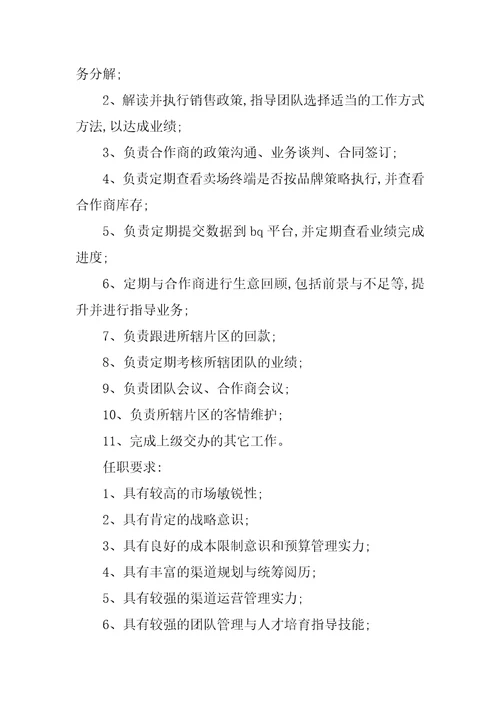 务分解;

2、解读并执行销售政策,指导团队选择适当的工作方式方法,以达成业绩;

3、负责合作商的政策沟通、业务谈判、合同签订;

4、负责定期查看卖场终端是否按品牌策略执行,并查看合作商库存;

5、负责定期提交数据到 bq 平台,并定期查看业绩完成进度;

6、定期与合作商进行生意回顾,包括前景与不足等,提升并进行指导业务;

7、负责跟进所辖片区的回款;

8、负责定期考核所辖团队的业绩;

9、负责团队会议、合作商会议;

10、负责所辖片区的客情维护;

11、完成上级交办的其它工作。

任职要求:

1、具有较高的市场敏锐性;

2、具有肯定的战略意识;

3、具有良好的成本限制意识和预算管理实力;

4、具有丰富的渠道规划与统筹阅历;

5、具有较强的渠道运营管理实力;

6、具有较强的团队管理与人才培育指导技能;